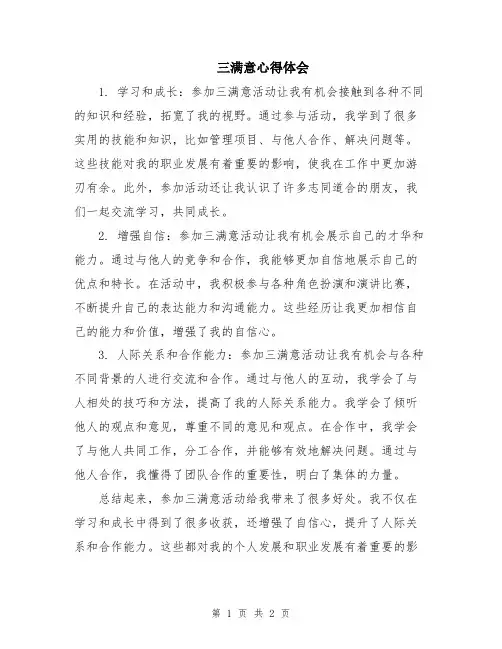 三满意心得体会

1. 学习和成长：参加三满意活动让我有机会接触到各种不同的知识和经验，拓宽了我的视野。通过参与活动，我学到了很多实用的技能和知识，比如管理项目、与他人合作、解决问题等。这些技能对我的职业发展有着重要的影响，使我在工作中更加游刃有余。此外，参加活动还让我认识了许多志同道合的朋友，我们一起交流学习，共同成长。

2. 增强自信：参加三满意活动让我有机会展示自己的才华和能力。通过与他人的竞争和合作，我能够更加自信地展示自己的优点和特长。在活动中，我积极参与各种角色扮演和演讲比赛，不断提升自己的表达能力和沟通能力。这些经历让我更加相信自己的能力和价值，增强了我的自信心。

3. 人际关系和合作能力：参加三满意活动让我有机会与各种不同背景的人进行交流和合作。通过与他人的互动，我学会了与人相处的技巧和方法，提高了我的人际关系能力。我学会了倾听他人的观点和意见，尊重不同的意见和观点。在合作中，我学会了与他人共同工作，分工合作，并能够有效地解决问题。通过与他人合作，我懂得了团队合作的重要性，明白了集体的力量。

总结起来，参加三满意活动给我带来了很多好处。我不仅在学习和成长中得到了很多收获，还增强了自信心，提升了人际关系和合作能力。这些都对我的个人发展和职业发展有着重要的影

第 1 页 共 2 页